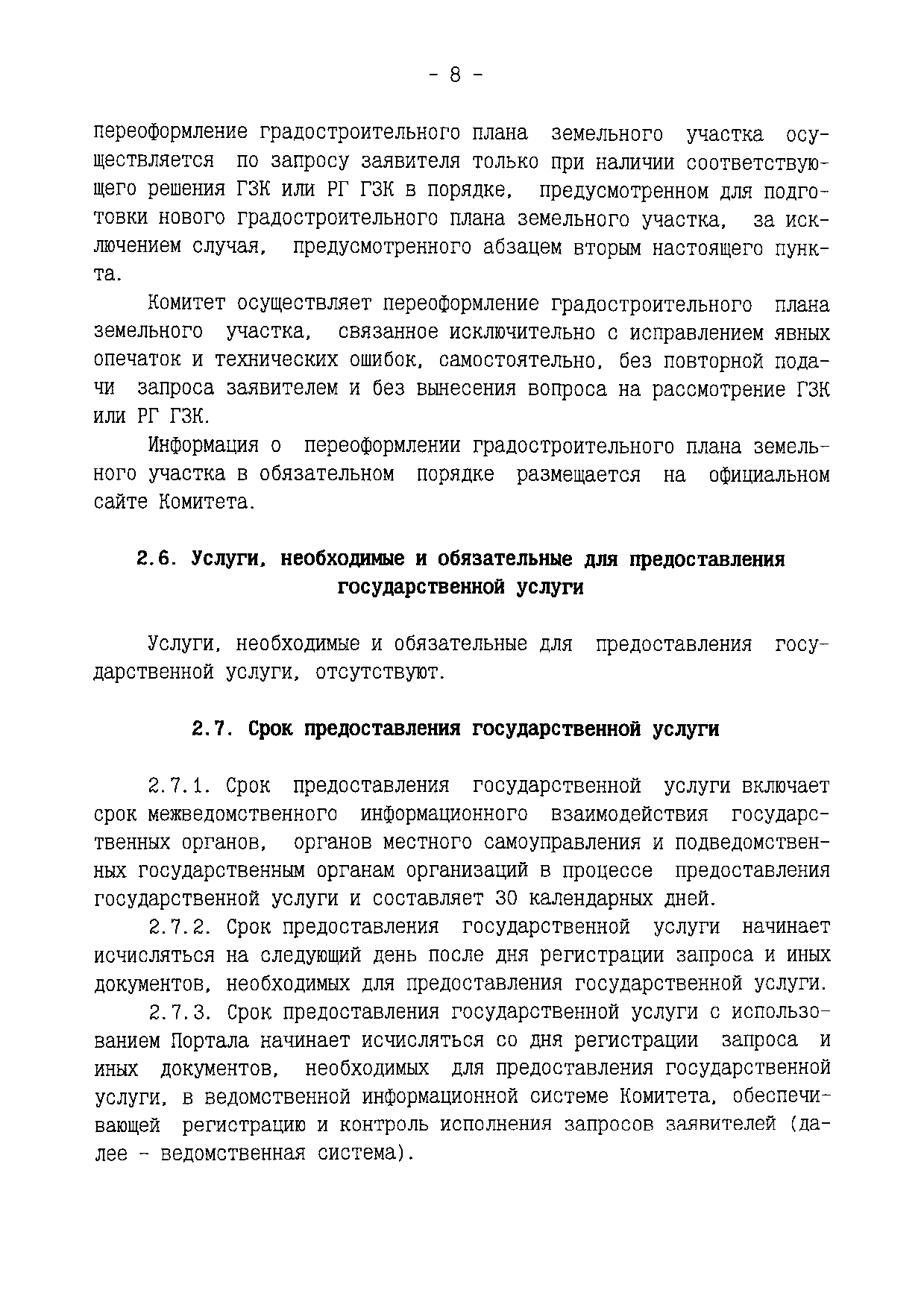 - 8 -

переоформление градостроительного плана земельного участка осуществляется по запросу заявителя только при наличии соответствующего решения ГЗК или РГ ГЗК в порядке, предусмотренном для подготовки нового градостроительного плана земельного участка, за исключением случая, предусмотренного абзацем вторым настоящего пункта.

Комитет осуществляет переоформление градостроительного плана земельного участка, связанное исключительно с исправлением явных опечаток и технических ошибок, самостоятельно, без повторной подачи запроса заявителем и без вынесения вопроса на рассмотрение ГЗК или РГ ГЗК.

Информация о переоформлении градостроительного плана земельного участка в обязательном порядке размещается на официальном сайте Комитета.

2.6. Услуги, необходимые и обязательные для предоставления государственной услуги

Услуги, необходимые и обязательные для предоставления государственной услуги, отсутствуют.

2.7. Срок предоставления государственной услуги

2.7.1. Срок предоставления государственной услуги включает срок межведомственного информационного взаимодействия государственных органов, органов местного самоуправления и подведомственных государственным органам организаций в процессе предоставления государственной услуги и составляет 30 календарных дней.

2.7.2. Срок предоставления государственной услуги начинает исчисляться на следующий день после дня регистрации запроса и иных документов, необходимых для предоставления государственной услуги.

2.7.3. Срок предоставления государственной услуги с использованием Портала начинает исчисляться со дня регистрации запроса и иных документов, необходимых для предоставления государственной услуги, в ведомственной информационной системе Комитета, обеспечивающей регистрацию и контроль исполнения запросов заявителей (далее - ведомственная система).